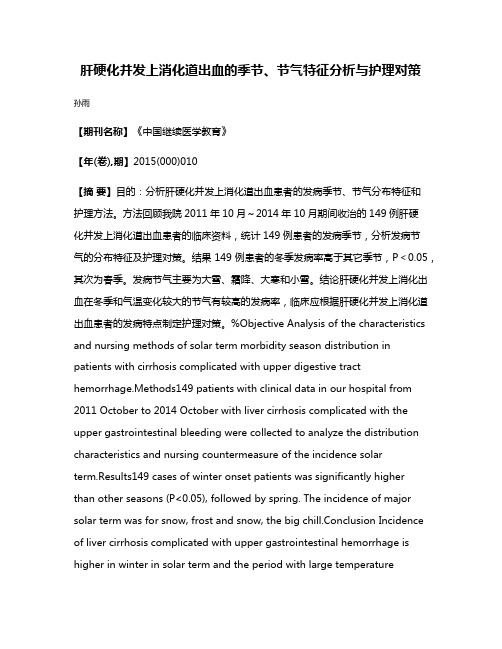 肝硬化并发上消化道出血的季节、节气特征分析与护理对策

孙雨

【期刊名称】《中国继续医学教育》

【年(卷),期】2015(000)010

【摘 要】目的：分析肝硬化并发上消化道出血患者的发病季节、节气分布特征和护理方法。方法回顾我院 2011 年 10 月～2014 年 10 月期间收治的 149 例肝硬化并发上消化道出血患者的临床资料，统计 149 例患者的发病季节，分析发病节气的分布特征及护理对策。结果 149 例患者的冬季发病率高于其它季节，P＜0.05，其次为春季。发病节气主要为大雪、霜降、大寒和小雪。结论肝硬化并发上消化道出血在冬季和气温变化较大的节气有较高的发病率，临床应根据肝硬化并发上消化道出血患者的发病特点制定护理对策。%Objective Analysis of the characteristics and nursing methods of solar term morbidity season distribution in patients with cirrhosis complicated with upper digestive tract hemorrhage.Methods149 patients with clinical data in our hospital from 2011 October to 2014 October with liver cirrhosis complicated with the upper gastrointestinal bleeding were collected to analyze the distribution characteristics and nursing countermeasure of the incidence solar term.Results149 cases of winter onset patients was significantly higher than other seasons (P<0.05), followed by spring. The incidence of major solar term was for snow, frost and snow, the big chill.Conclusion Incidence of liver cirrhosis complicated with upper gastrointestinal hemorrhage is higher in winter in solar term and the period with large temperature